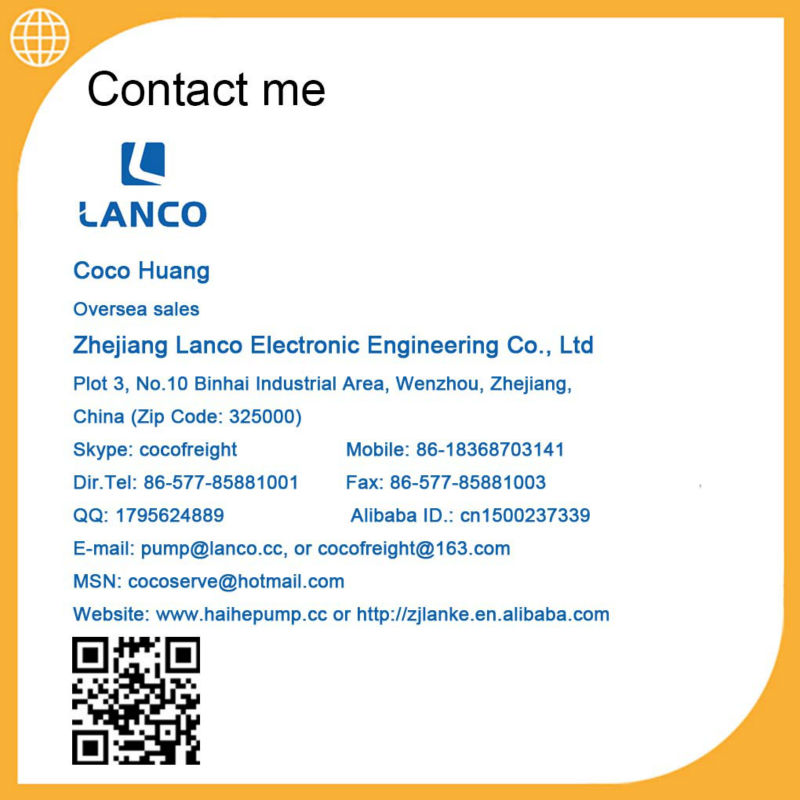 Contact me

LANCO

Coco Huang

Oversea sales

Zhejiang Lanco Electronic Engineering Co., Ltd

Plot 3, No.10 Binhai Industrial Area, Wenzhou, Zhejiang, China (Zip Code: 325000)

Skype: cocofreight
Mobile: 86-18368703141

Dir.Tel: 86-577-85881001
Fax: 86-577-85881003

QQ: 1795624889
Alibaba ID.: cn1500237339

E-mail: pump@lanco.cc, or cocofreight@163.com

MSN: cocoserve@hotmail.com

Website: www.haihepump.cc or http://zjlanke.en.alibaba.com